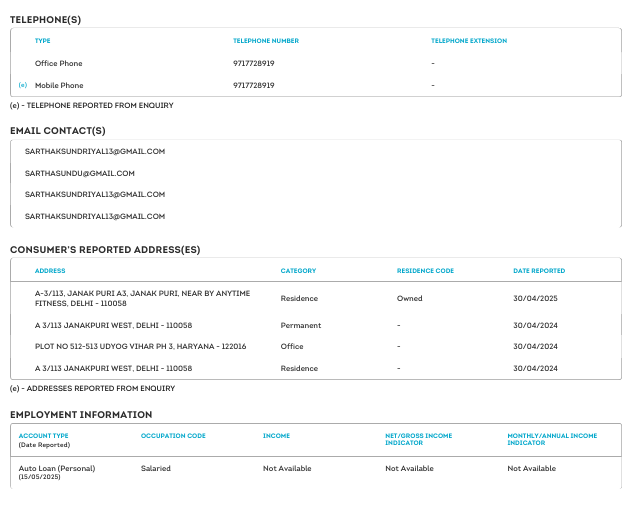 TELEPHONE(S)

| | TYPE | TELEPHONE NUMBER | TELEPHONE EXTENSION |
|---|---|---|---|
| | Office Phone | 9717728919 | - |
| (e) | Mobile Phone | 9717728919 | - |

(e) - TELEPHONE REPORTED FROM ENQUIRY

EMAIL CONTACT(S)

SARTHAKSUNDRIYAL13@GMAIL.COM

SARTHASUNDU@GMAIL.COM

SARTHAKSUNDRIYAL13@GMAIL.COM

SARTHAKSUNDRIYAL13@GMAIL.COM

CONSUMER'S REPORTED ADDRESS(ES)

| ADDRESS | CATEGORY | RESIDENCE CODE | DATE REPORTED |
|---|---|---|---|
| A-3/113, JANAK PURI A3, JANAK PURI, NEAR BY ANYTIME FITNESS, DELHI - 110058 | Residence | Owned | 30/04/2025 |
| A 3/113 JANAKPURI WEST, DELHI - 110058 | Permanent | - | 30/04/2024 |
| PLOT NO 512-513 UDYOG VIHAR PH 3, HARYANA - 122016 | Office | - | 30/04/2024 |
| A 3/113 JANAKPURI WEST, DELHI - 110058 | Residence | - | 30/04/2024 |

(e) - ADDRESSES REPORTED FROM ENQUIRY

EMPLOYMENT INFORMATION

| ACCOUNT TYPE (Date Reported) | OCCUPATION CODE | INCOME | NET/GROSS INCOME INDICATOR | MONTHLY/ANNUAL INCOME INDICATOR |
|---|---|---|---|---|
| Auto Loan (Personal) (15/05/2025) | Salaried | Not Available | Not Available | Not Available |